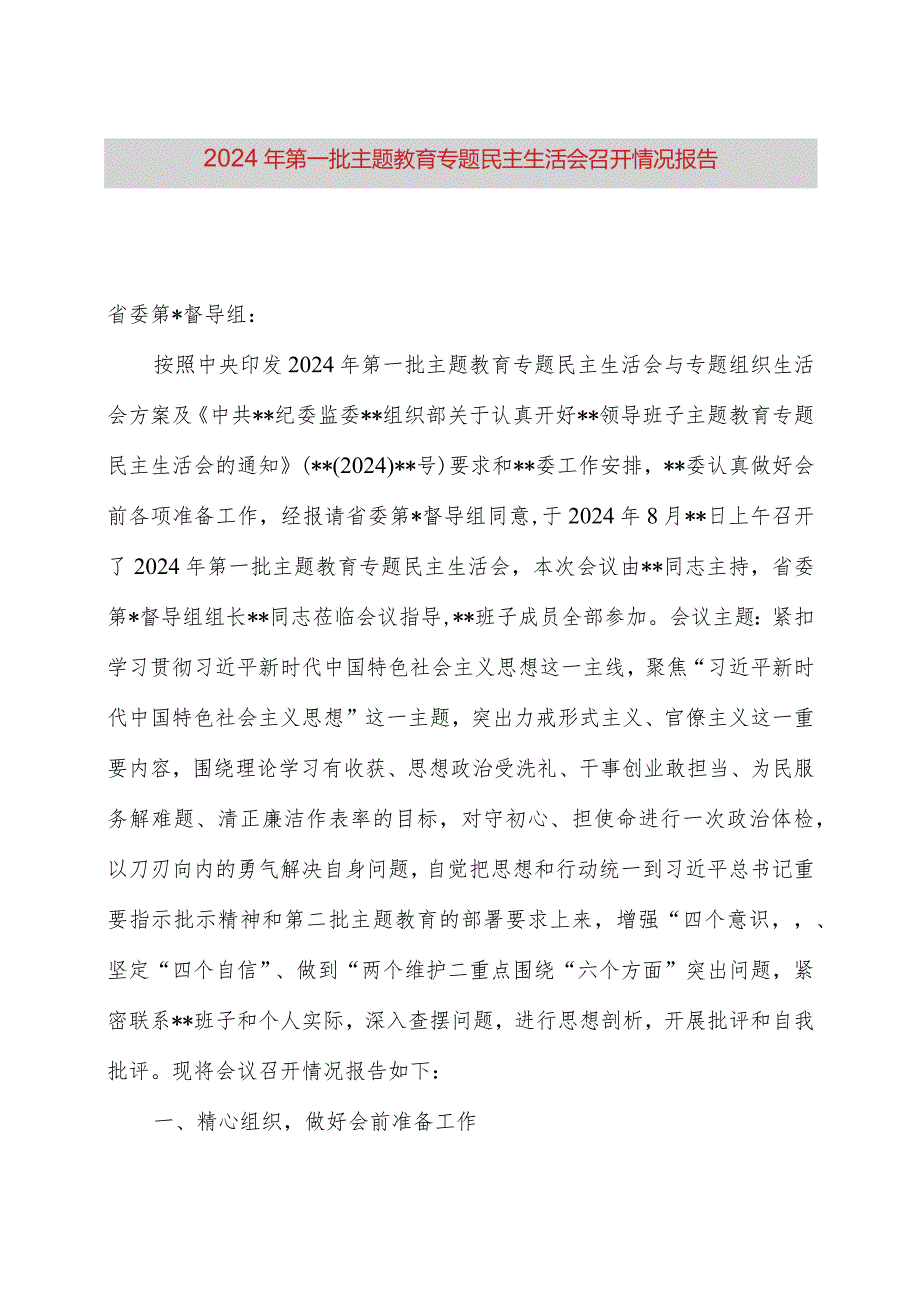 2024年第一批主题教育专题民主生活会召开情况报告

省委第*督导组：

按照中央印发2024年第一批主题教育专题民主生活会与专题组织生活会方案及《中共**纪委监委**组织部关于认真开好**领导班子主题教育专题民主生活会的通知》(**(2024)**号)要求和**委工作安排，**委认真做好会前各项准备工作，经报请省委第*督导组同意，于2024年8月**日上午召开了2024年第一批主题教育专题民主生活会，本次会议由**同志主持，省委第*督导组组长**同志莅临会议指导，**班子成员全部参加。会议主题：紧扣学习贯彻习近平新时代中国特色社会主义思想这一主线，聚焦“习近平新时代中国特色社会主义思想”这一主题，突出力戒形式主义、官僚主义这一重要内容，围绕理论学习有收获、思想政治受洗礼、干事创业敢担当、为民服务解难题、清正廉洁作表率的目标，对守初心、担使命进行一次政治体检，以刀刃向内的勇气解决自身问题，自觉把思想和行动统一到习近平总书记重要指示批示精神和第二批主题教育的部署要求上来，增强“四个意识，，、坚定“四个自信”、做到“两个维护二重点围绕“六个方面”突出问题，紧密联系**班子和个人实际，深入查摆问题，进行思想剖析，开展批评和自我批评。现将会议召开情况报告如下：

一、精心组织，做好会前准备工作